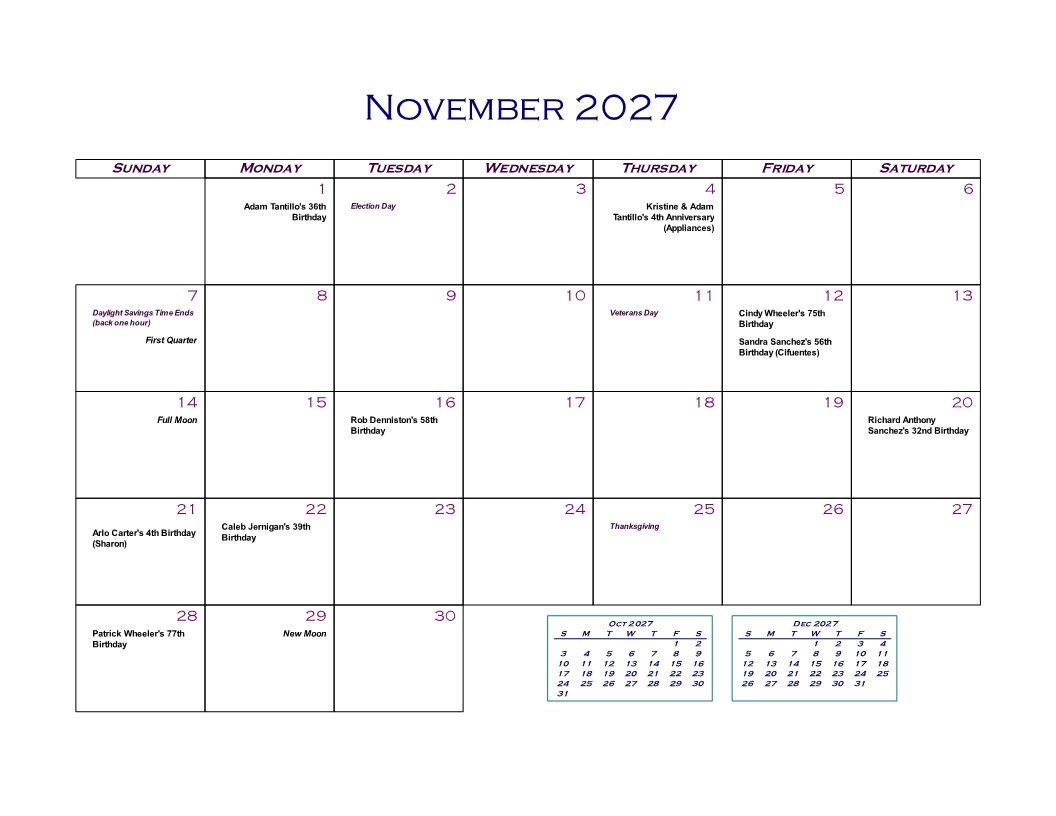 November 2027

| Sunday | Monday | Tuesday | Wednesday | Thursday | Friday | Saturday |
|---|---|---|---|---|---|---|
| | 1 Adam Tantillo's 36th Birthday | 2 Election Day | 3 | 4 Kristine & Adam Tantillo's 4th Anniversary (Appliances) | 5 | 6 |
| 7 Daylight Savings Time Ends (back one hour) First Quarter | 8 | 9 | 10 | 11 Veterans Day | 12 Cindy Wheeler's 75th Birthday Sandra Sanchez's 56th Birthday (Cifuentes) | 13 |
| 14 Full Moon | 15 | 16 Rob Denniston's 58th Birthday | 17 | 18 | 19 | 20 Richard Anthony Sanchez's 32nd Birthday |
| 21 Arlo Carter's 4th Birthday (Sharon) | 22 Caleb Jernigan's 39th Birthday | 23 | 24 | 25 Thanksgiving | 26 | 27 |
| 28 Patrick Wheeler's 77th Birthday | 29 New Moon | 30 | | | | |

Oct 2027

| S | M | T | W | T | F | S |
|---|---|---|---|---|---|---|
| | | | | | 1 | 2 |
| 3 | 4 | 5 | 6 | 7 | 8 | 9 |
| 10 | 11 | 12 | 13 | 14 | 15 | 16 |
| 17 | 18 | 19 | 20 | 21 | 22 | 23 |
| 24 | 25 | 26 | 27 | 28 | 29 | 30 |
| 31 | | | | | | |

Dec 2027

| S | M | T | W | T | F | S |
|---|---|---|---|---|---|---|
| | | | 1 | 2 | 3 | 4 |
| 5 | 6 | 7 | 8 | 9 | 10 | 11 |
| 12 | 13 | 14 | 15 | 16 | 17 | 18 |
| 19 | 20 | 21 | 22 | 23 | 24 | 25 |
| 26 | 27 | 28 | 29 | 30 | 31 | |